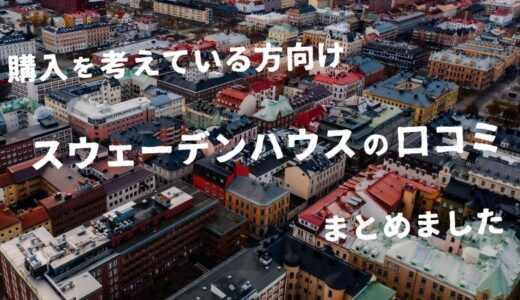 購入を考えている方向け

スウェーデンハウスの口コミ

まとめました